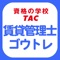 資格の学校
TAC
賃貸管理士
ゴウトレ